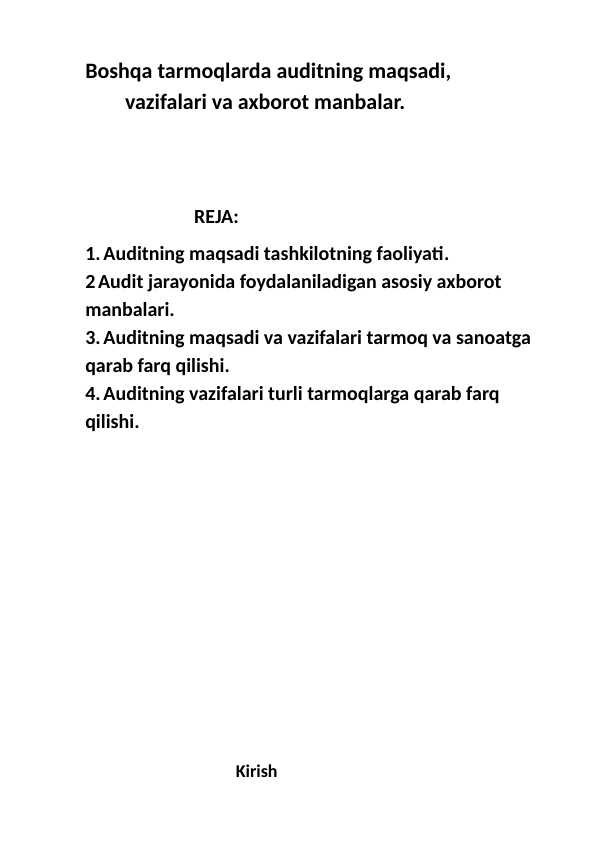 Boshqa tarmoqlarda auditning maqsadi, vazifalari va axborot manbalar.

REJA:

1. Auditning maqsadi tashkilotning faoliyati.
2 Audit jarayonida foydalaniladigan asosiy axborot manbalari.
3. Auditning maqsadi va vazifalari tarmoq va sanoatga qarab farq qilishi.
4. Auditning vazifalari turli tarmoqlarga qarab farq qilishi.

Kirish